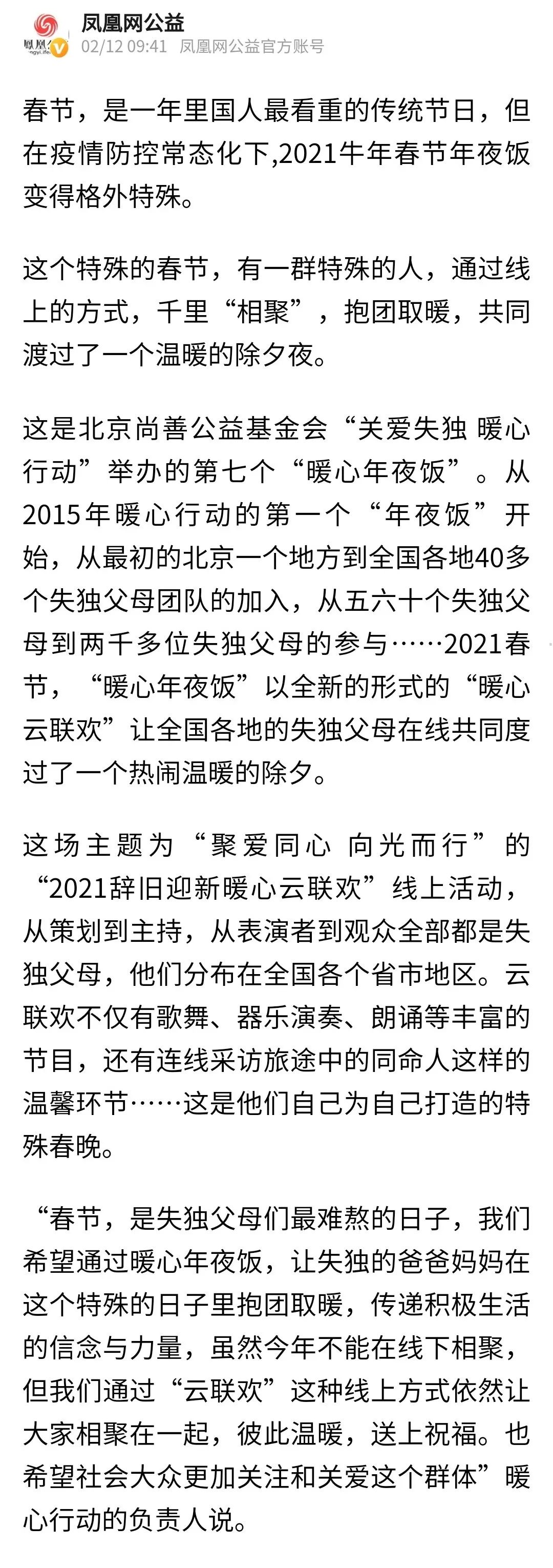 凤凰网公益
02/12 09:41 凤凰网公益官方账号

春节，是一年里国人最看重的传统节日，但在疫情防控常态化下,2021牛年春节年夜饭变得格外特殊。

这个特殊的春节，有一群特殊的人，通过线上的方式，千里“相聚”，抱团取暖，共同渡过了一个温暖的除夕夜。

这是北京尚善公益基金会“关爱失独 暖心行动”举办的第七个“暖心年夜饭”。从2015年暖心行动的第一个“年夜饭”开始，从最初的北京一个地方到全国各地40多个失独父母团队的加入，从五六十个失独父母到两千多位失独父母的参与……2021春节，“暖心年夜饭”以全新的形式的“暖心云联欢”让全国各地的失独父母在线共同度过了一个热闹温暖的除夕。

这场主题为“聚爱同心 向光而行”的“2021辞旧迎新暖心云联欢”线上活动，从策划到主持，从表演者到观众全部都是失独父母，他们分布在全国各个省市地区。云联欢不仅有歌舞、器乐演奏、朗诵等丰富的节目，还有连线采访旅途中的同命人这样的温馨环节……这是他们自己为自己打造的特殊春晚。

“春节，是失独父母们最难熬的日子，我们希望通过暖心年夜饭，让失独的爸爸妈妈在这个特殊的日子里抱团取暖，传递积极生活的信念与力量，虽然今年不能在线下相聚，但我们通过“云联欢”这种线上方式依然让大家相聚在一起，彼此温暖，送上祝福。也希望社会大众更加关注和关爱这个群体”暖心行动的负责人说。